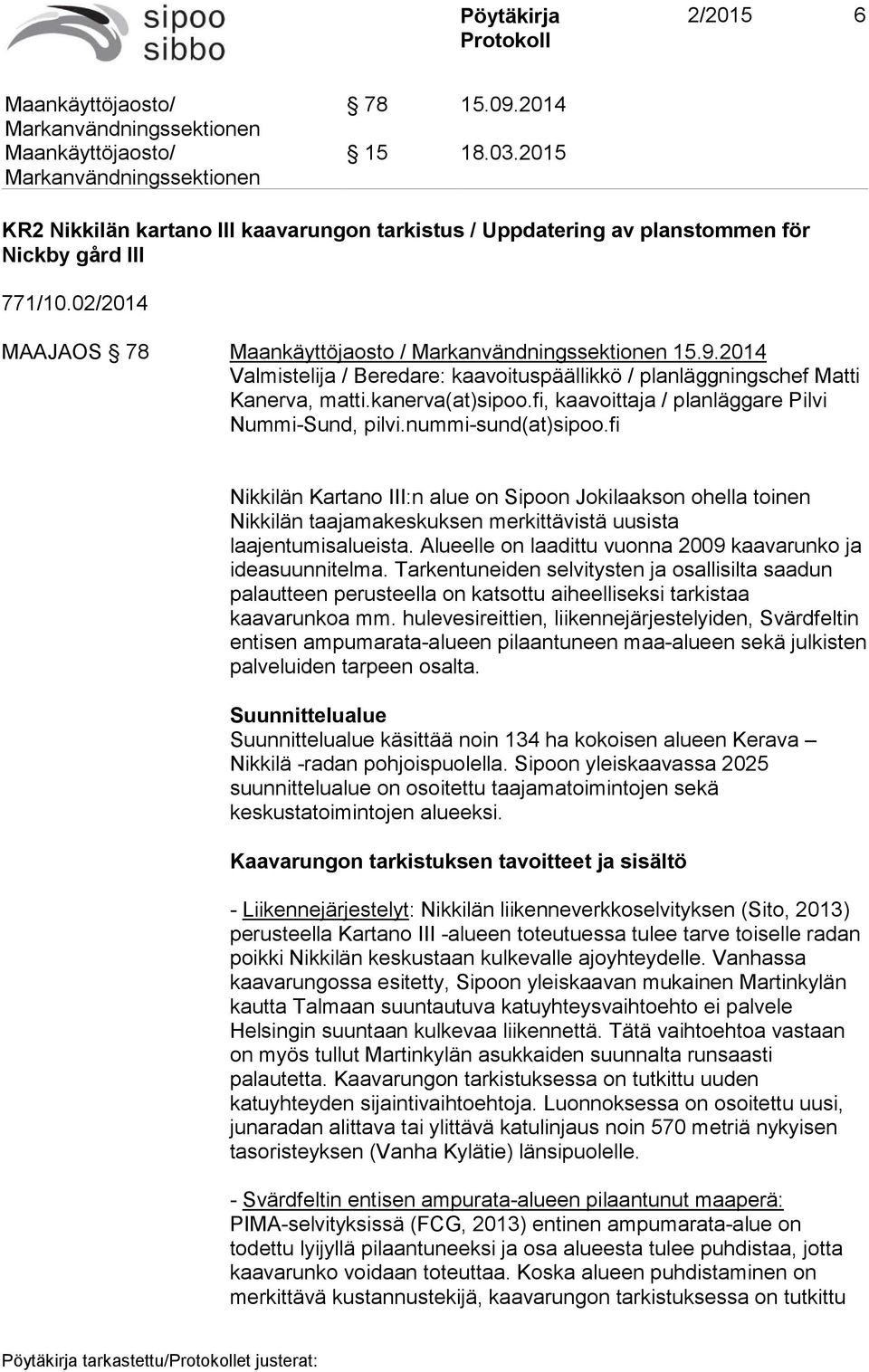 sipoo
sibbo

Pöytäkirja
Protokoll

2/2015 6

Maankäyttöjaosto/ Markanvändningssektionen § 78 15.09.2014
Maankäyttöjaosto/ Markanvändningssektionen § 15 18.03.2015

KR2 Nikkilän kartano III kaavarungon tarkistus / Uppdatering av planstommen för Nickby gård III

771/10.02/2014

MAAJAOS § 78 Maankäyttöjaosto / Markanvändningssektionen 15.9.2014
Valmistelija / Beredare: kaavoituspäällikkö / planläggningschef Matti Kanerva, matti.kanerva(at)sipoo.fi, kaavoittaja / planläggare Pilvi Nummi-Sund, pilvi.nummi-sund(at)sipoo.fi

Nikkilän Kartano III:n alue on Sipoon Jokilaakson ohella toinen Nikkilän taajamakeskuksen merkittävistä uusista laajentumisalueista. Alueelle on laadittu vuonna 2009 kaavarunko ja ideasuunnitelma. Tarkentuneiden selvitysten ja osallisilta saadun palautteen perusteella on katsottu aiheelliseksi tarkistaa kaavarunkoa mm. hulevesireittien, liikennejärjestelyiden, Svärdfeltin entisen ampumarata-alueen pilaantuneen maa-alueen sekä julkisten palveluiden tarpeen osalta.

Suunnittelualue
Suunnittelualue käsittää noin 134 ha kokoisen alueen Kerava – Nikkilä -radan pohjoispuolella. Sipoon yleiskaavassa 2025 suunnittelualue on osoitettu taajamatoimintojen sekä keskustatoimintojen alueeksi.

Kaavarungon tarkistuksen tavoitteet ja sisältö

- Liikennejärjestelyt: Nikkilän liikenneverkkoselvityksen (Sito, 2013) perusteella Kartano III -alueen toteutuessa tulee tarve toiselle radan poikki Nikkilän keskustaan kulkevalle ajoyhteydelle. Vanhassa kaavarungossa esitetty, Sipoon yleiskaavan mukainen Martinkylän kautta Talmaan suuntautuva katuyhteysvaihtoehto ei palvele Helsingin suuntaan kulkevaa liikennettä. Tätä vaihtoehtoa vastaan on myös tullut Martinkylän asukkaiden suunnalta runsaasti palautetta. Kaavarungon tarkistuksessa on tutkittu uuden katuyhteyden sijaintivaihtoehtoja. Luonnoksessa on osoitettu uusi, junaradan alittava tai ylittävä katulinjaus noin 570 metriä nykyisen tasoristeyksen (Vanha Kylätie) länsipuolelle.

- Svärdfeltin entisen ampurata-alueen pilaantunut maaperä: PIMA-selvityksissä (FCG, 2013) entinen ampumarata-alue on todettu lyijyllä pilaantuneeksi ja osa alueesta tulee puhdistaa, jotta kaavarunko voidaan toteuttaa. Koska alueen puhdistaminen on merkittävä kustannustekijä, kaavarungon tarkistuksessa on tutkittu

Pöytäkirja tarkastettu/Protokollet justerat: